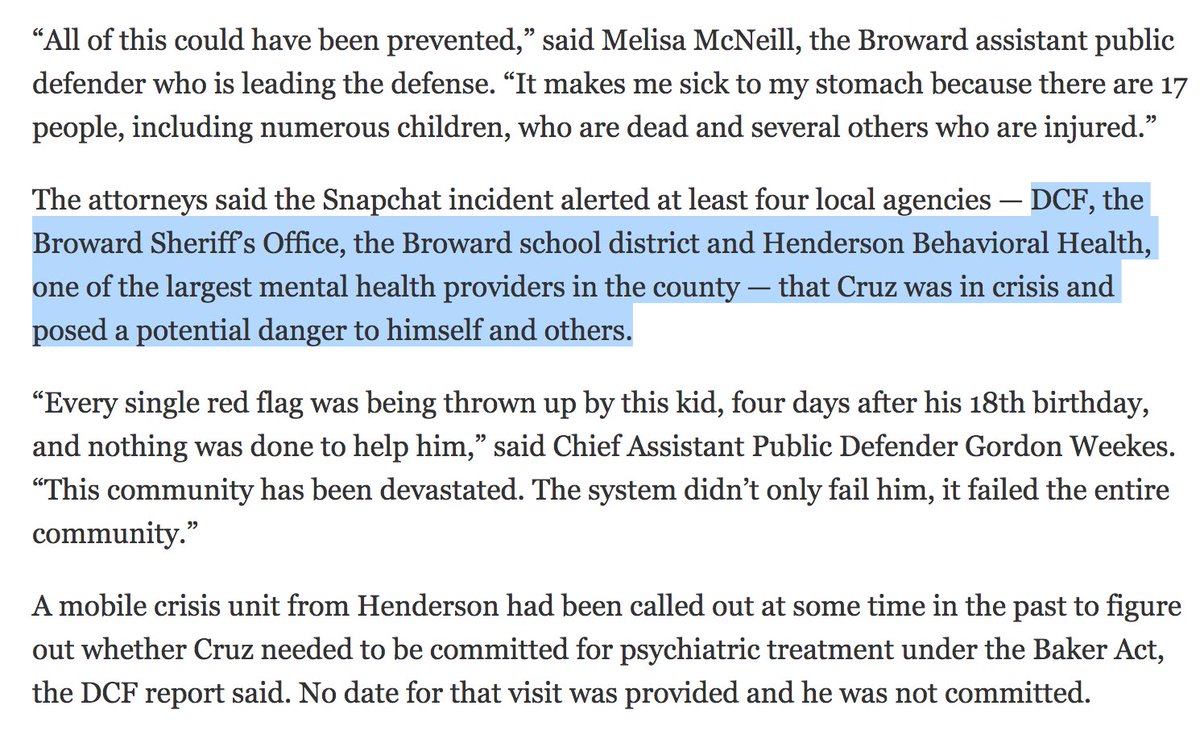 “All of this could have been prevented,” said Melisa McNeill, the Broward assistant public defender who is leading the defense. “It makes me sick to my stomach because there are 17 people, including numerous children, who are dead and several others who are injured.”

The attorneys said the Snapchat incident alerted at least four local agencies — DCF, the Broward Sheriff’s Office, the Broward school district and Henderson Behavioral Health, one of the largest mental health providers in the county — that Cruz was in crisis and posed a potential danger to himself and others.

“Every single red flag was being thrown up by this kid, four days after his 18th birthday, and nothing was done to help him,” said Chief Assistant Public Defender Gordon Weekes. “This community has been devastated. The system didn’t only fail him, it failed the entire community.”

A mobile crisis unit from Henderson had been called out at some time in the past to figure out whether Cruz needed to be committed for psychiatric treatment under the Baker Act, the DCF report said. No date for that visit was provided and he was not committed.